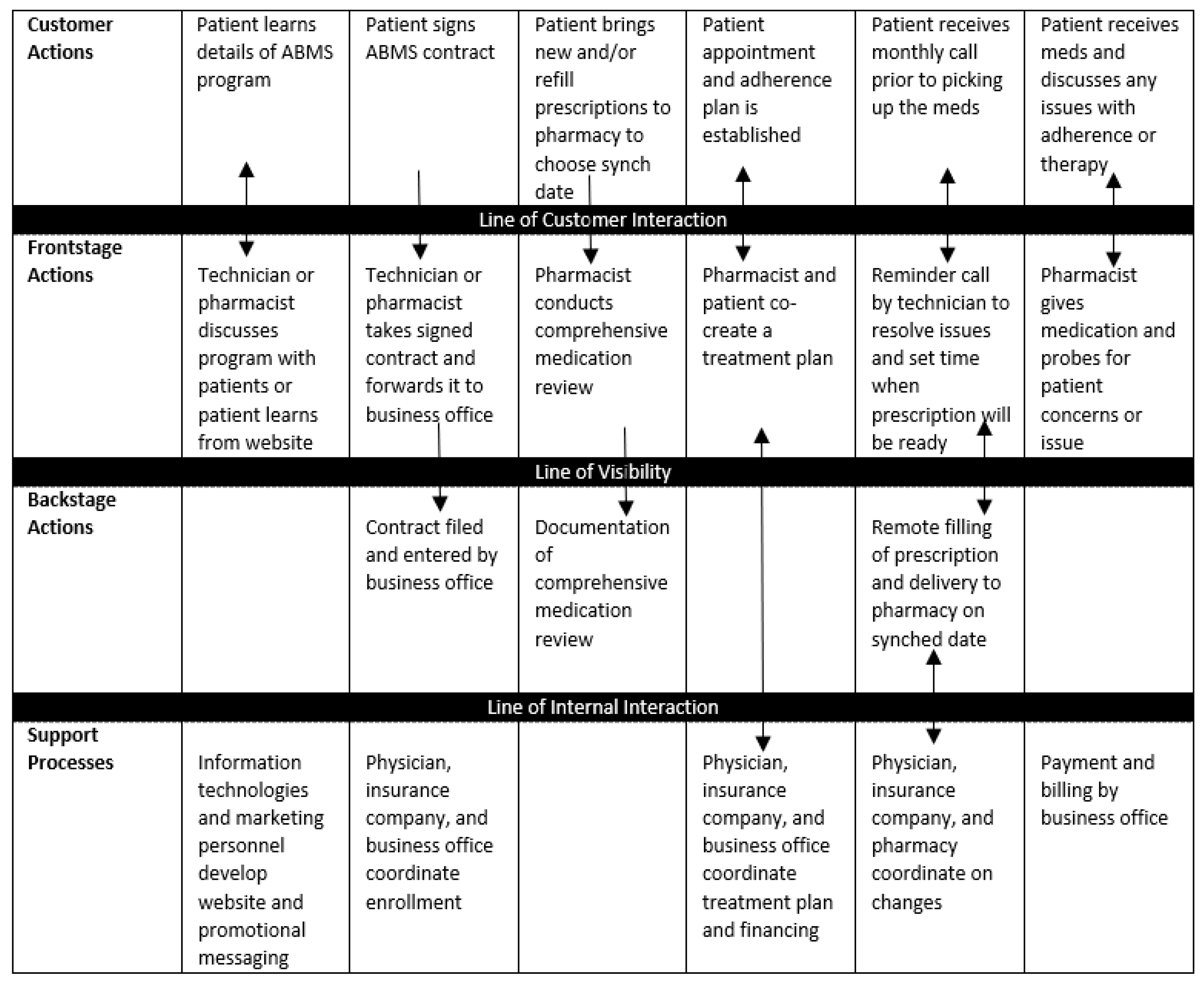 | Customer Actions | Patient learns details of ABMS program | Patient signs ABMS contract | Patient brings new and/or refill prescriptions to pharmacy to choose synch date | Patient appointment and adherence plan is established | Patient receives monthly call prior to picking up the meds | Patient receives meds and discusses any issues with adherence or therapy |
|---|---|---|---|---|---|---|
| Line of Customer Interaction | | | | | | |
| Frontstage Actions | Technician or pharmacist discusses program with patients or patient learns from website | Technician or pharmacist takes signed contract and forwards it to business office | Pharmacist conducts comprehensive medication review | Pharmacist and patient co-create a treatment plan | Reminder call by technician to resolve issues and set time when prescription will be ready | Pharmacist gives medication and probes for patient concerns or issue |
| Line of Visibility | | | | | | |
| Backstage Actions | | Contract filed and entered by business office | Documentation of comprehensive medication review | | Remote filling of prescription and delivery to pharmacy on synched date | |
| Line of Internal Interaction | | | | | | |
| Support Processes | Information technologies and marketing personnel develop website and promotional messaging | Physician, insurance company, and business office coordinate enrollment | | Physician, insurance company, and business office coordinate treatment plan and financing | Physician, insurance company, and pharmacy coordinate on changes | Payment and billing by business office |